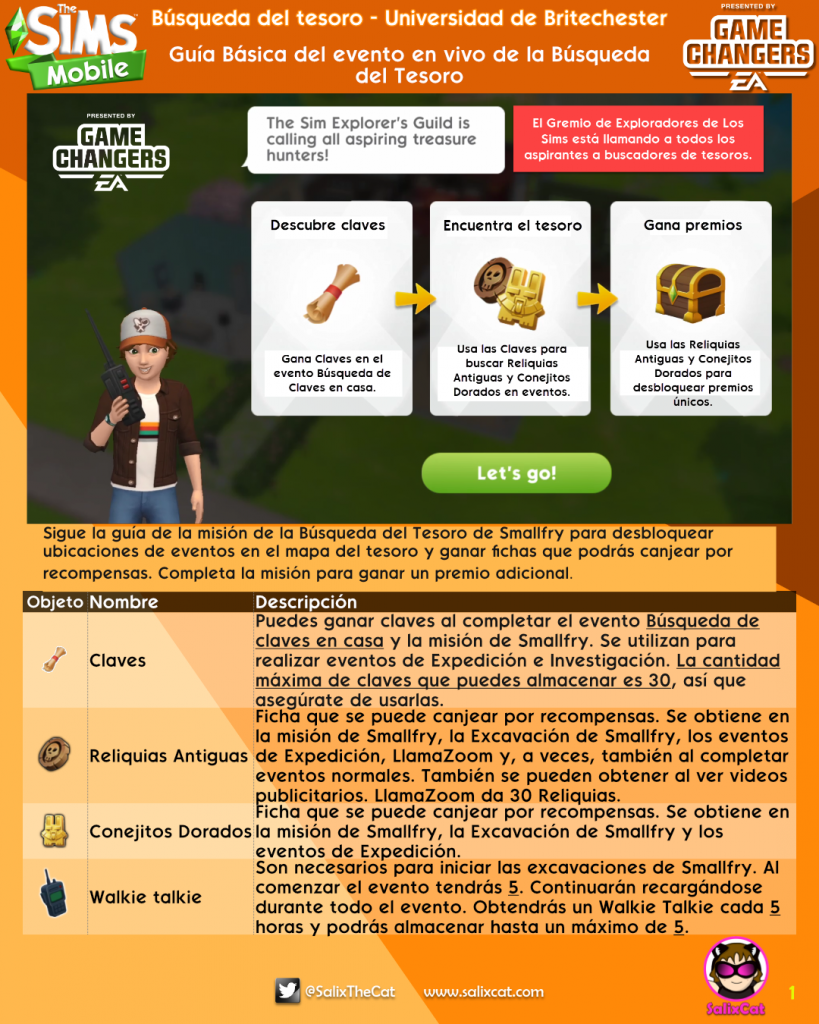 The Sims Mobile

Búsqueda del tesoro - Universidad de Britechester

Guía Básica del evento en vivo de la Búsqueda del Tesoro

PRESENTED BY GAME CHANGERS EA

PRESENTED BY GAME CHANGERS EA

The Sim Explorer's Guild is calling all aspiring treasure hunters!

El Gremio de Exploradores de Los Sims está llamando a todos los aspirantes a buscadores de tesoros.

Descubre claves

Gana Claves en el evento Búsqueda de Claves en casa.

Encuentra el tesoro

Usa las Claves para buscar Reliquias Antiguas y Conejitos Dorados en eventos.

Gana premios

Usa las Reliquias Antiguas y Conejitos Dorados para desbloquear premios únicos.

Let's go!

Sigue la guía de la misión de la Búsqueda del Tesoro de Smallfry para desbloquear ubicaciones de eventos en el mapa del tesoro y ganar fichas que podrás canjear por recompensas. Completa la misión para ganar un premio adicional.

| Objeto | Nombre | Descripción |
|---|---|---|
| | Claves | Puedes ganar claves al completar el evento Búsqueda de claves en casa y la misión de Smallfry. Se utilizan para realizar eventos de Expedición e Investigación. La cantidad máxima de claves que puedes almacenar es 30, así que asegúrate de usarlas. |
| | Reliquias Antiguas | Ficha que se puede canjear por recompensas. Se obtiene en la misión de Smallfry, la Excavación de Smallfry, los eventos de Expedición, LlamaZoom y, a veces, también al completar eventos normales. También se pueden obtener al ver videos publicitarios. LlamaZoom da 30 Reliquias. |
| | Conejitos Dorados | Ficha que se puede canjear por recompensas. Se obtiene en la misión de Smallfry, la Excavación de Smallfry y los eventos de Expedición. |
| | Walkie talkie | Son necesarios para iniciar las excavaciones de Smallfry. Al comenzar el evento tendrás 5. Continuarán recargándose durante todo el evento. Obtendrás un Walkie Talkie cada 5 horas y podrás almacenar hasta un máximo de 5. |

@SalixTheCat www.salixcat.com

SalixCat

1